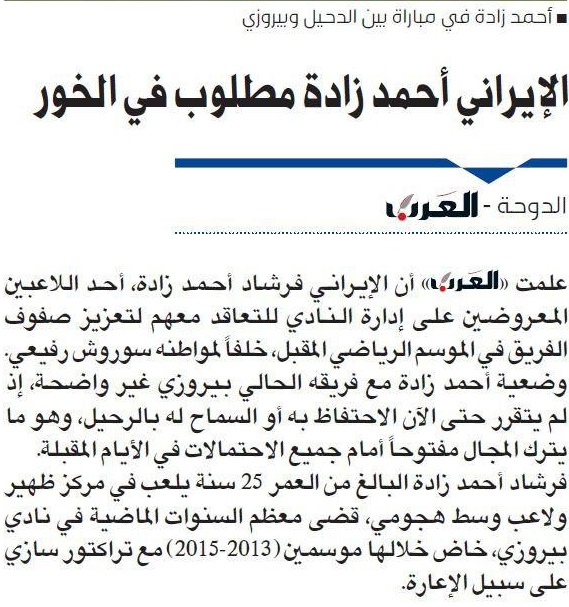 ■ أحمد زادة في مباراة بين الدحيل وبيروزي

الإيراني أحمد زادة مطلوب في الخور

الدوحة - العرب

علمت «العرب» أن الإيراني فرشاد أحمد زادة، أحد اللاعبين المعروضين على إدارة النادي للتعاقد معهم لتعزيز صفوف الفريق في الموسم الرياضي المقبل، خلفاً لمواطنه سوروش رفيعي.
وضعية أحمد زادة مع فريقه الحالي بيروزي غير واضحة، إذ لم يتقرر حتى الآن الاحتفاظ به أو السماح له بالرحيل، وهو ما يترك المجال مفتوحاً أمام جميع الاحتمالات في الأيام المقبلة.
فرشاد أحمد زادة البالغ من العمر 25 سنة يلعب في مركز ظهير ولاعب وسط هجومي، قضى معظم السنوات الماضية في نادي بيروزي، خاض خلالها موسمين (2013-2015) مع تراكتور سازي على سبيل الإعارة.